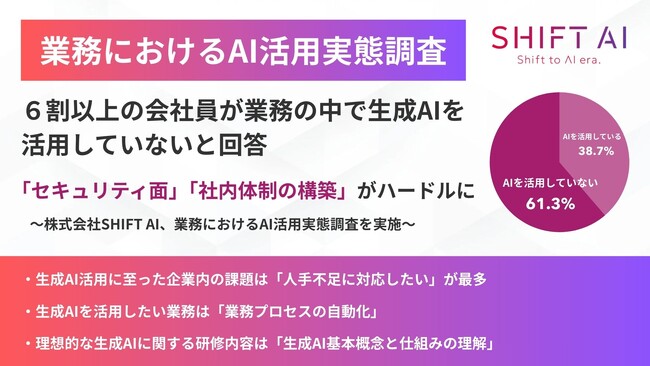 業務におけるAI活用実態調査

SHIFT AI
Shift to AI era.

６割以上の会社員が業務の中で生成AIを活用していないと回答

「セキュリティ面」「社内体制の構築」がハードルに

〜株式会社SHIFT AI、業務におけるAI活用実態調査を実施〜

AIを活用している
38.7%

AIを活用していない
61.3%

・生成AI活用に至った企業内の課題は「人手不足に対応したい」が最多

・生成AIを活用したい業務は「業務プロセスの自動化」

・理想的な生成AIに関する研修内容は「生成AI基本概念と仕組みの理解」